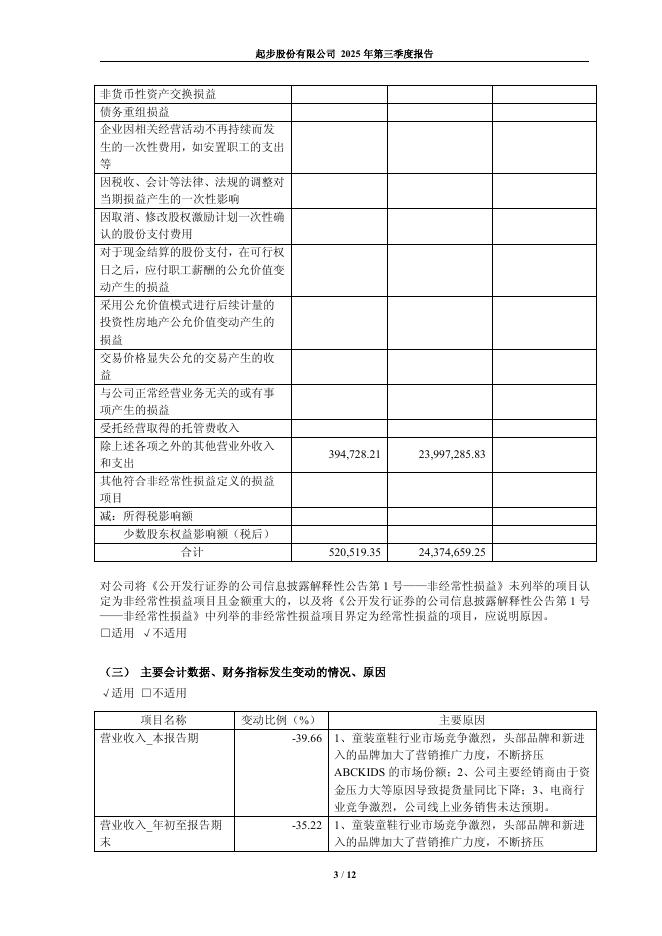 起步股份有限公司 2025 年第三季度报告

| | | | |
|---|---|---|---|
| 非货币性资产交换损益 | | | |
| 债务重组损益 | | | |
| 企业因相关经营活动不再持续而发生的一次性费用，如安置职工的支出等 | | | |
| 因税收、会计等法律、法规的调整对当期损益产生的一次性影响 | | | |
| 因取消、修改股权激励计划一次性确认的股份支付费用 | | | |
| 对于现金结算的股份支付，在可行权日之后，应付职工薪酬的公允价值变动产生的损益 | | | |
| 采用公允价值模式进行后续计量的投资性房地产公允价值变动产生的损益 | | | |
| 交易价格显失公允的交易产生的收益 | | | |
| 与公司正常经营业务无关的或有事项产生的损益 | | | |
| 受托经营取得的托管费收入 | | | |
| 除上述各项之外的其他营业外收入和支出 | 394,728.21 | 23,997,285.83 | |
| 其他符合非经常性损益定义的损益项目 | | | |
| 减：所得税影响额 | | | |
| 少数股东权益影响额（税后） | | | |
| 合计 | 520,519.35 | 24,374,659.25 | |

对公司将《公开发行证券的公司信息披露解释性公告第 1 号——非经常性损益》未列举的项目认定为非经常性损益项目且金额重大的，以及将《公开发行证券的公司信息披露解释性公告第 1 号——非经常性损益》中列举的非经常性损益项目界定为经常性损益的项目，应说明原因。
□适用 √不适用

（三） 主要会计数据、财务指标发生变动的情况、原因
√适用 □不适用

| 项目名称 | 变动比例（%） | 主要原因 |
|---|---|---|
| 营业收入_本报告期 | -39.66 | 1、童装童鞋行业市场竞争激烈，头部品牌和新进入的品牌加大了营销推广力度，不断挤压 ABCKIDS 的市场份额；2、公司主要经销商由于资金压力大等原因导致提货量同比下降；3、电商行业竞争激烈，公司线上业务销售未达预期。 |
| 营业收入_年初至报告期末 | -35.22 | 1、童装童鞋行业市场竞争激烈，头部品牌和新进入的品牌加大了营销推广力度，不断挤压 |

3 / 12